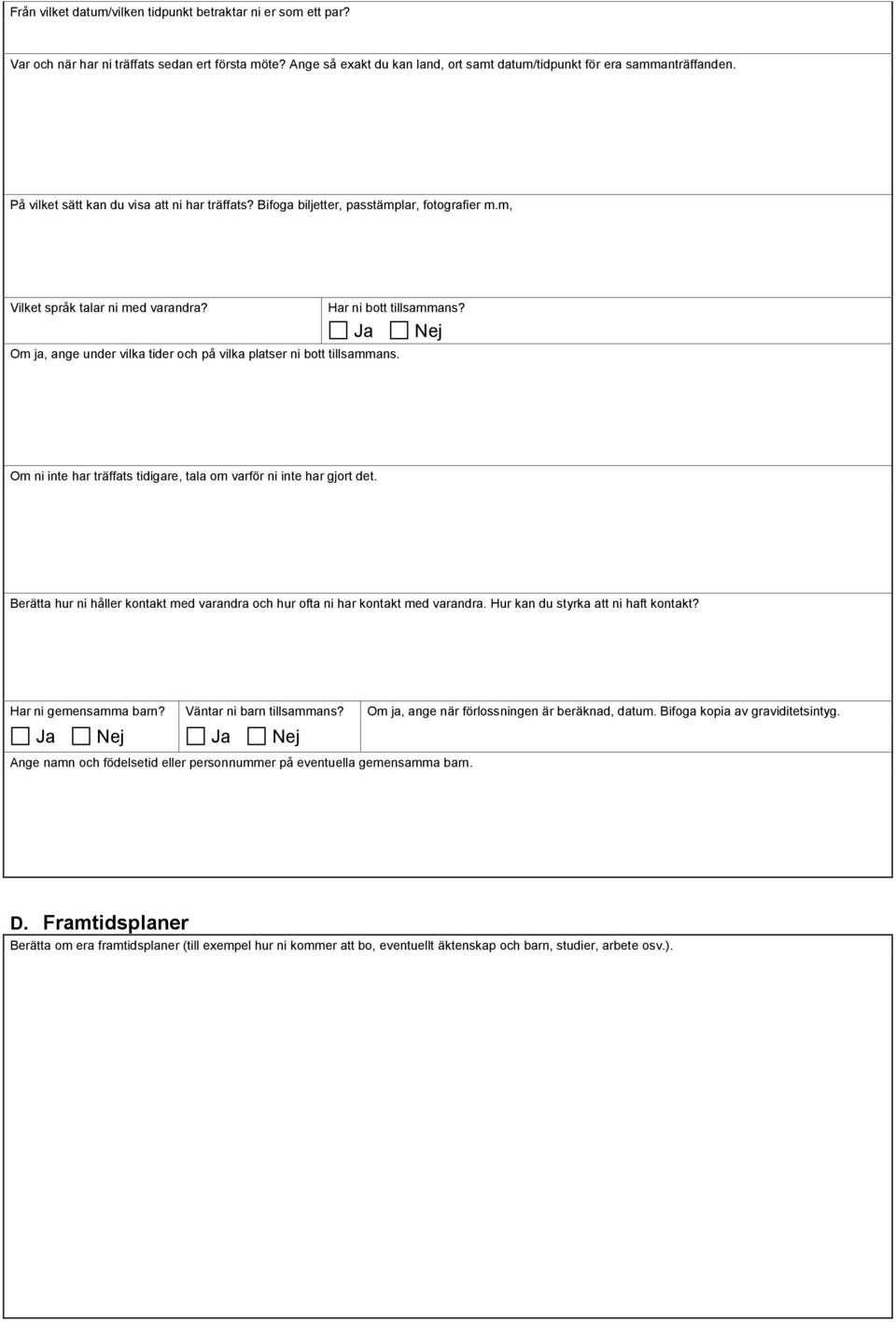 Från vilket datum/vilken tidpunkt betraktar ni er som ett par?

Var och när har ni träffats sedan ert första möte? Ange så exakt du kan land, ort samt datum/tidpunkt för era sammanträffanden.

På vilket sätt kan du visa att ni har träffats? Bifoga biljetter, passtämplar, fotografier m.m,

Vilket språk talar ni med varandra?

Har ni bott tillsammans?
Ja Nej

Om ja, ange under vilka tider och på vilka platser ni bott tillsammans.

Om ni inte har träffats tidigare, tala om varför ni inte har gjort det.

Berätta hur ni håller kontakt med varandra och hur ofta ni har kontakt med varandra. Hur kan du styrka att ni haft kontakt?

Har ni gemensamma barn?
Ja Nej

Väntar ni barn tillsammans?
Ja Nej

Om ja, ange när förlossningen är beräknad, datum. Bifoga kopia av graviditetsintyg.

Ange namn och födelsetid eller personnummer på eventuella gemensamma barn.

D. Framtidsplaner
Berätta om era framtidsplaner (till exempel hur ni kommer att bo, eventuellt äktenskap och barn, studier, arbete osv.).